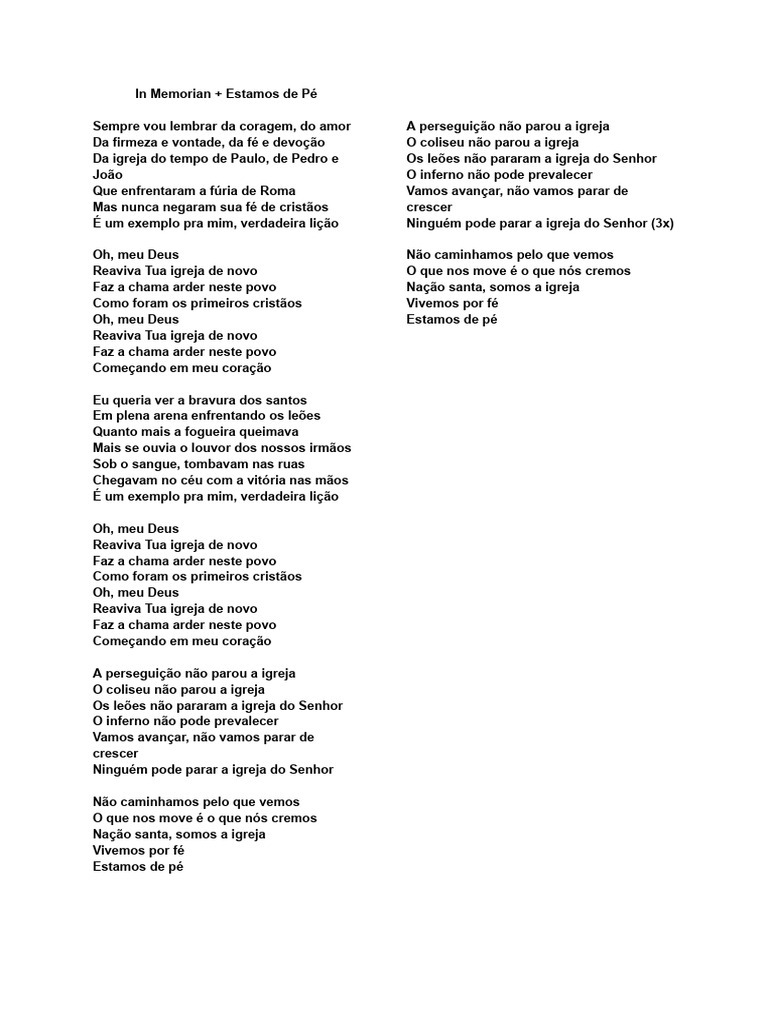 In Memorian + Estamos de Pé

Sempre vou lembrar da coragem, do amor
Da firmeza e vontade, da fé e devoção
Da igreja do tempo de Paulo, de Pedro e João
Que enfrentaram a fúria de Roma
Mas nunca negaram sua fé de cristãos
É um exemplo pra mim, verdadeira lição

Oh, meu Deus
Reaviva Tua igreja de novo
Faz a chama arder neste povo
Como foram os primeiros cristãos
Oh, meu Deus
Reaviva Tua igreja de novo
Faz a chama arder neste povo
Começando em meu coração

Eu queria ver a bravura dos santos
Em plena arena enfrentando os leões
Quanto mais a fogueira queimava
Mais se ouvia o louvor dos nossos irmãos
Sob o sangue, tombavam nas ruas
Chegavam no céu com a vitória nas mãos
É um exemplo pra mim, verdadeira lição

Oh, meu Deus
Reaviva Tua igreja de novo
Faz a chama arder neste povo
Como foram os primeiros cristãos
Oh, meu Deus
Reaviva Tua igreja de novo
Faz a chama arder neste povo
Começando em meu coração

A perseguição não parou a igreja
O coliseu não parou a igreja
Os leões não pararam a igreja do Senhor
O inferno não pode prevalecer
Vamos avançar, não vamos parar de crescer
Ninguém pode parar a igreja do Senhor

Não caminhamos pelo que vemos
O que nos move é o que nós cremos
Nação santa, somos a igreja
Vivemos por fé
Estamos de pé

A perseguição não parou a igreja
O coliseu não parou a igreja
Os leões não pararam a igreja do Senhor
O inferno não pode prevalecer
Vamos avançar, não vamos parar de crescer
Ninguém pode parar a igreja do Senhor (3x)

Não caminhamos pelo que vemos
O que nos move é o que nós cremos
Nação santa, somos a igreja
Vivemos por fé
Estamos de pé